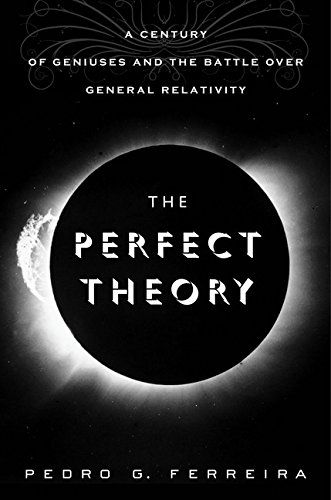 A CENTURY OF GENIUSES AND THE BATTLE OVER GENERAL RELATIVITY

THE PERFECT THEORY

PEDRO G. FERREIRA